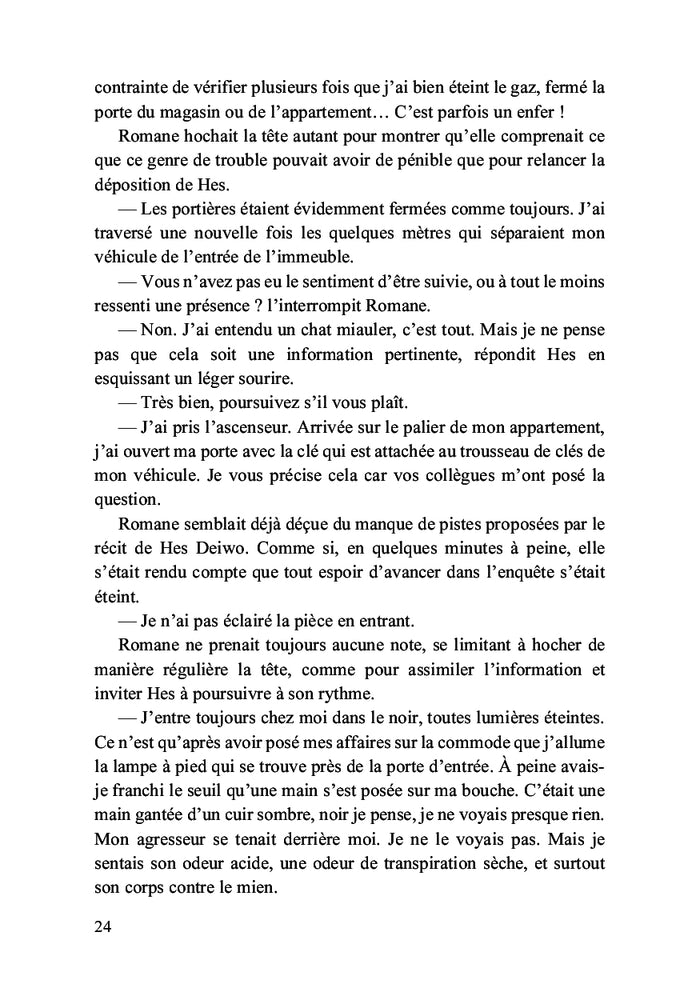 contrainte de vérifier plusieurs fois que j'ai bien éteint le gaz, fermé la porte du magasin ou de l'appartement… C'est parfois un enfer !

Romane hochait la tête autant pour montrer qu'elle comprenait ce que ce genre de trouble pouvait avoir de pénible que pour relancer la déposition de Hes.

— Les portières étaient évidemment fermées comme toujours. J'ai traversé une nouvelle fois les quelques mètres qui séparaient mon véhicule de l'entrée de l'immeuble.

— Vous n'avez pas eu le sentiment d'être suivie, ou à tout le moins ressenti une présence ? l'interrompit Romane.

— Non. J'ai entendu un chat miauler, c'est tout. Mais je ne pense pas que cela soit une information pertinente, répondit Hes en esquissant un léger sourire.

— Très bien, poursuivez s'il vous plaît.

— J'ai pris l'ascenseur. Arrivée sur le palier de mon appartement, j'ai ouvert ma porte avec la clé qui est attachée au trousseau de clés de mon véhicule. Je vous précise cela car vos collègues m'ont posé la question.

Romane semblait déjà déçue du manque de pistes proposées par le récit de Hes Deiwo. Comme si, en quelques minutes à peine, elle s'était rendu compte que tout espoir d'avancer dans l'enquête s'était éteint.

— Je n'ai pas éclairé la pièce en entrant.

Romane ne prenait toujours aucune note, se limitant à hocher de manière régulière la tête, comme pour assimiler l'information et inviter Hes à poursuivre à son rythme.

— J'entre toujours chez moi dans le noir, toutes lumières éteintes. Ce n'est qu'après avoir posé mes affaires sur la commode que j'allume la lampe à pied qui se trouve près de la porte d'entrée. À peine avais-je franchi le seuil qu'une main s'est posée sur ma bouche. C'était une main gantée d'un cuir sombre, noir je pense, je ne voyais presque rien. Mon agresseur se tenait derrière moi. Je ne le voyais pas. Mais je sentais son odeur acide, une odeur de transpiration sèche, et surtout son corps contre le mien.

24